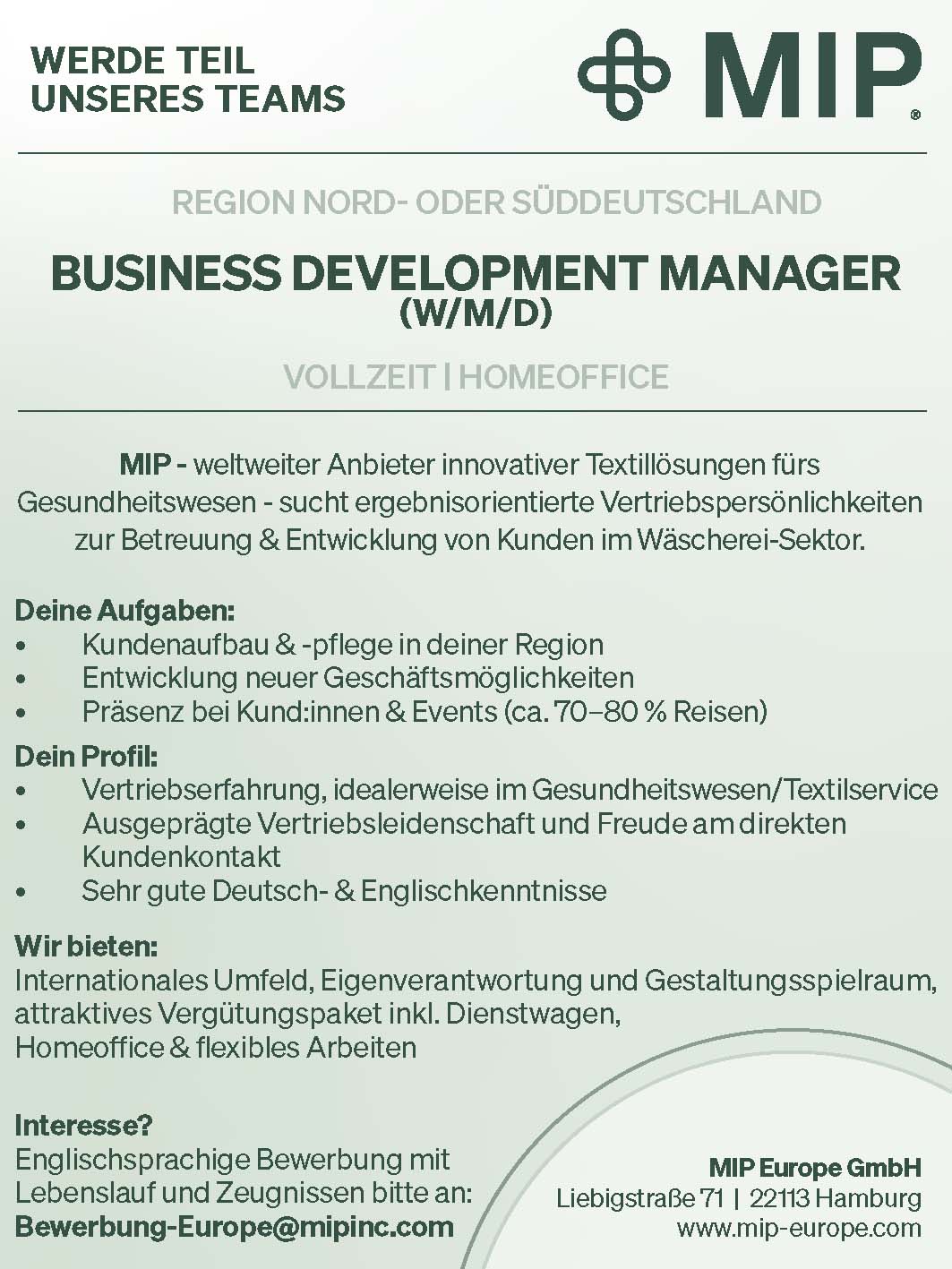 WERDE TEIL
UNSERES TEAMS

MIP®

REGION NORD- ODER SÜDDEUTSCHLAND

BUSINESS DEVELOPMENT MANAGER
(W/M/D)

VOLLZEIT | HOMEOFFICE

MIP - weltweiter Anbieter innovativer Textillösungen fürs Gesundheitswesen - sucht ergebnisorientierte Vertriebspersönlichkeiten zur Betreuung & Entwicklung von Kunden im Wäscherei-Sektor.

Deine Aufgaben:
• Kundenaufbau & -pflege in deiner Region
• Entwicklung neuer Geschäftsmöglichkeiten
• Präsenz bei Kund:innen & Events (ca. 70–80 % Reisen)

Dein Profil:
• Vertriebserfahrung, idealerweise im Gesundheitswesen/Textilservice
• Ausgeprägte Vertriebsleidenschaft und Freude am direkten Kundenkontakt
• Sehr gute Deutsch- & Englischkenntnisse

Wir bieten:
Internationales Umfeld, Eigenverantwortung und Gestaltungsspielraum, attraktives Vergütungspaket inkl. Dienstwagen, Homeoffice & flexibles Arbeiten

Interesse?
Englischsprachige Bewerbung mit Lebenslauf und Zeugnissen bitte an:
Bewerbung-Europe@mipinc.com

MIP Europe GmbH
Liebigstraße 71 | 22113 Hamburg
www.mip-europe.com